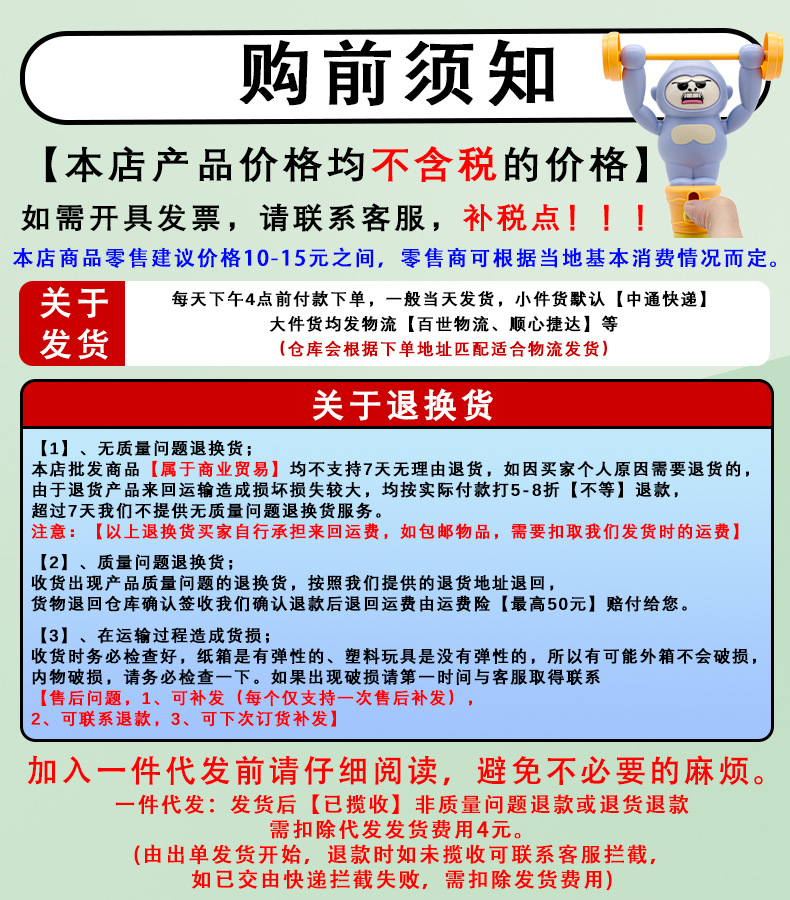 购前须知

【本店产品价格均不含税的价格】

如需开具发票，请联系客服，补税点！！！

本店商品零售建议价格10-15元之间，零售商可根据当地基本消费情况而定。

关于发货

每天下午4点前付款下单，一般当天发货，小件货默认【中通快递】
大件货均发物流【百世物流、顺心捷达】等
（仓库会根据下单地址匹配适合物流发货）

关于退换货

【1】、无质量问题退换货；
本店批发商品【属于商业贸易】均不支持7天无理由退货，如因买家个人原因需要退货的，由于退货产品来回运输造成损坏损失较大，均按实际付款打5-8折【不等】退款，超过7天我们不提供无质量问题退换货服务。
注意：【以上退换货买家自行承担来回运费，如包邮物品，需要扣取我们发货时的运费】

【2】、质量问题退换货；
收货出现产品质量问题的退换货，按照我们提供的退货地址退回，
货物退回仓库确认签收我们确认退款后退回运费由运费险【最高50元】赔付给您。

【3】、在运输过程造成货损；
收货时务必检查好，纸箱是有弹性的、塑料玩具是没有弹性的，所以有可能外箱不会破损，内物破损，请务必检查一下。如果出现破损请第一时间与客服取得联系
【售后问题，1、可补发（每个仅支持一次售后补发），
2、可联系退款，3、可下次订货补发】

加入一件代发前请仔细阅读，避免不必要的麻烦。
一件代发：发货后【已揽收】非质量问题退款或退货退款
需扣除代发发货费用4元。
（由出单发货开始，退款时如未揽收可联系客服拦截，
如已交由快递拦截失败，需扣除发货费用）